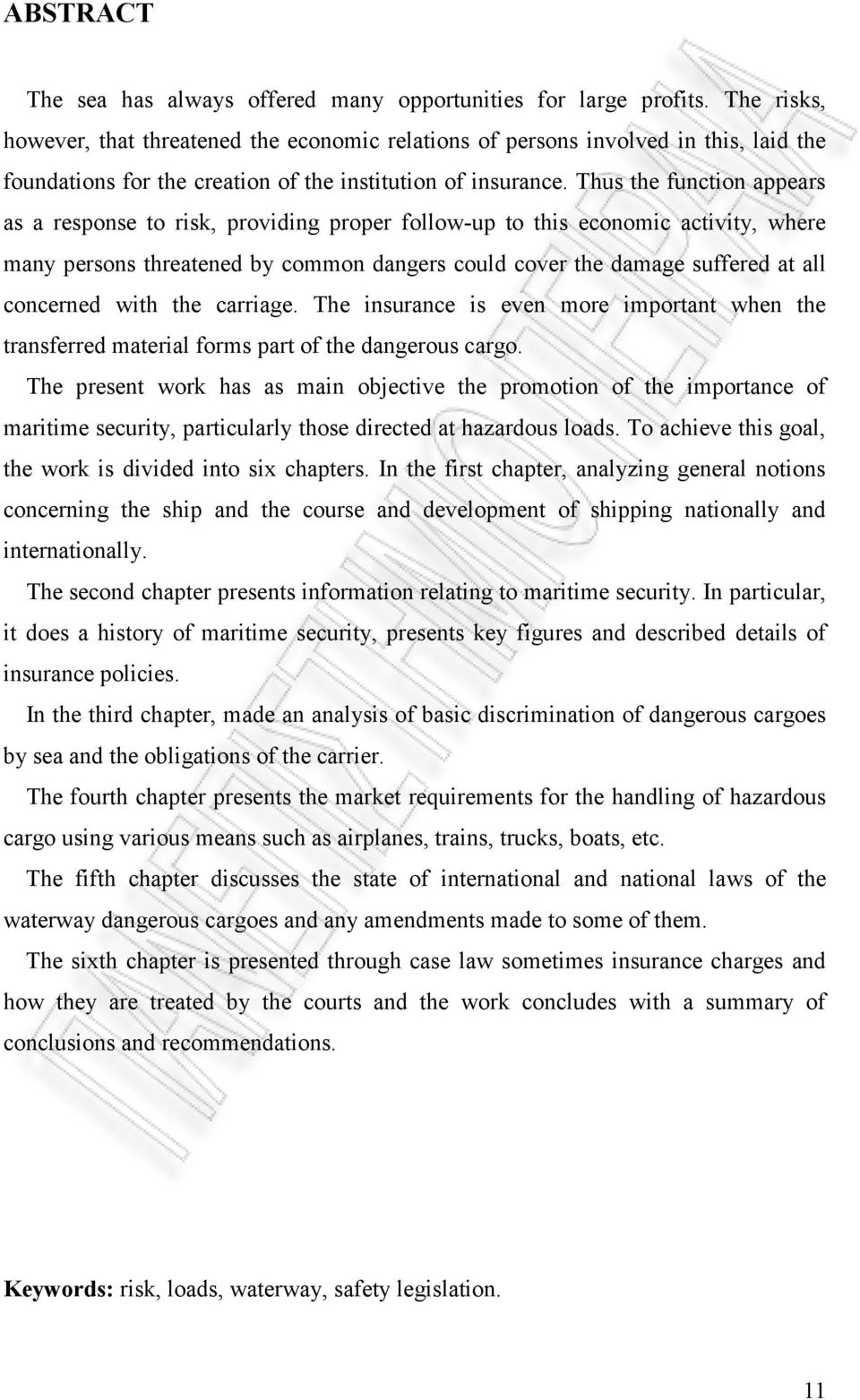 ABSTRACT

The sea has always offered many opportunities for large profits. The risks, however, that threatened the economic relations of persons involved in this, laid the foundations for the creation of the institution of insurance. Thus the function appears as a response to risk, providing proper follow-up to this economic activity, where many persons threatened by common dangers could cover the damage suffered at all concerned with the carriage. The insurance is even more important when the transferred material forms part of the dangerous cargo.

The present work has as main objective the promotion of the importance of maritime security, particularly those directed at hazardous loads. To achieve this goal, the work is divided into six chapters. In the first chapter, analyzing general notions concerning the ship and the course and development of shipping nationally and internationally.

The second chapter presents information relating to maritime security. In particular, it does a history of maritime security, presents key figures and described details of insurance policies.

In the third chapter, made an analysis of basic discrimination of dangerous cargoes by sea and the obligations of the carrier.

The fourth chapter presents the market requirements for the handling of hazardous cargo using various means such as airplanes, trains, trucks, boats, etc.

The fifth chapter discusses the state of international and national laws of the waterway dangerous cargoes and any amendments made to some of them.

The sixth chapter is presented through case law sometimes insurance charges and how they are treated by the courts and the work concludes with a summary of conclusions and recommendations.

Keywords: risk, loads, waterway, safety legislation.

11